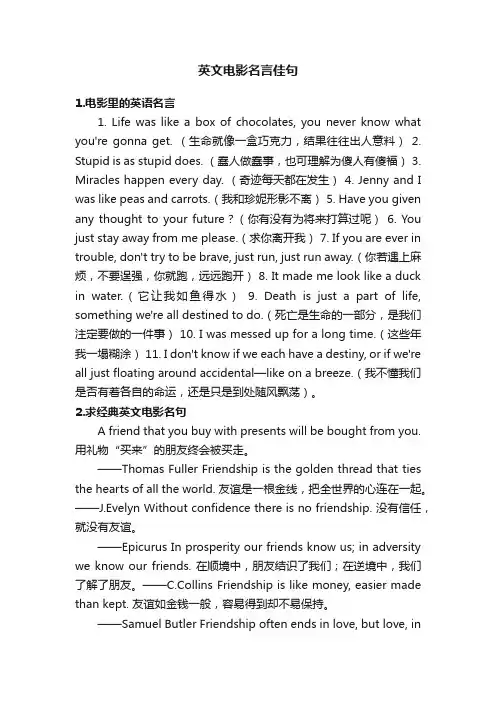 英文电影名言佳句

1.电影里的英语名言

1. Life was like a box of chocolates, you never know what you're gonna get.（生命就像一盒巧克力，结果往往出人意料） 2. Stupid is as stupid does.（蠢人做蠢事，也可理解为傻人有傻福） 3. Miracles happen every day.（奇迹每天都在发生） 4. Jenny and I was like peas and carrots.（我和珍妮形影不离） 5. Have you given any thought to your future？（你有没有为将来打算过呢） 6. You just stay away from me please.（求你离开我） 7. If you are ever in trouble, don't try to be brave, just run, just run away.（你若遇上麻烦，不要逞强，你就跑，远远跑开） 8. It made me look like a duck in water.（它让我如鱼得水） 9. Death is just a part of life, something we're all destined to do.（死亡是生命的一部分，是我们注定要做的一件事） 10. I was messed up for a long time.（这些年我一塌糊涂） 11. I don't know if we each have a destiny, or if we're all just floating around accidental—like on a breeze.（我不懂我们是否有着各自的命运，还是只是到处随风飘荡）。

2.求经典英文电影名句

A friend that you buy with presents will be bought from you. 用礼物“买来”的朋友终会被买走。

——Thomas Fuller Friendship is the golden thread that ties the hearts of all the world. 友谊是一根金线，把全世界的心连在一起。——J.Evelyn Without confidence there is no friendship. 没有信任，就没有友谊。

——Epicurus In prosperity our friends know us; in adversity we know our friends. 在顺境中，朋友结识了我们；在逆境中，我们了解了朋友。——C.Collins Friendship is like money, easier made than kept. 友谊如金钱一般，容易得到却不易保持。

——Samuel Butler Friendship often ends in love, but love, in